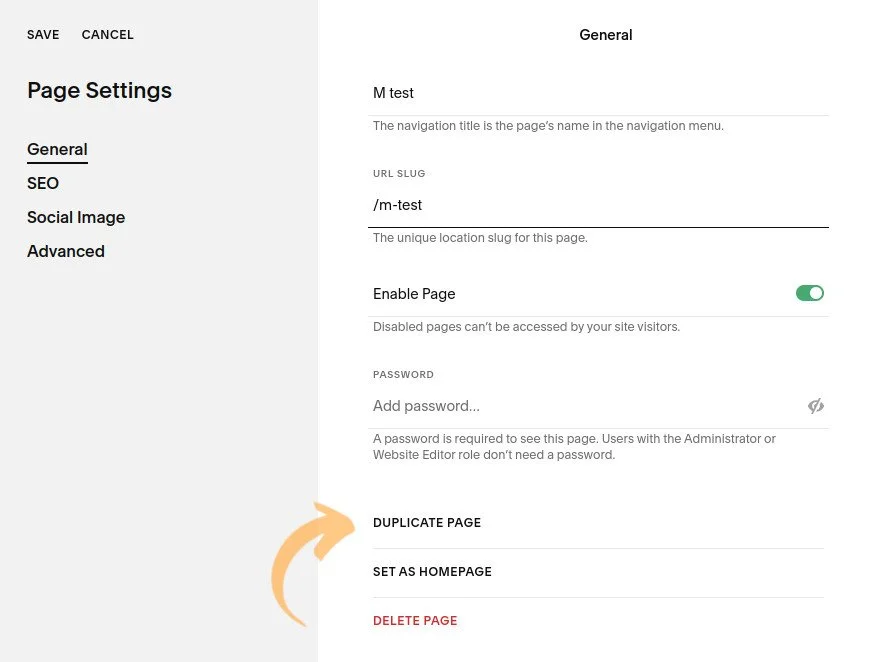 SAVE CANCEL

Page Settings

General
SEO
Social Image
Advanced

General

M test

The navigation title is the page's name in the navigation menu.

URL SLUG

/m-test

The unique location slug for this page.

Enable Page

Disabled pages can't be accessed by your site visitors.

PASSWORD

Add password...

A password is required to see this page. Users with the Administrator or Website Editor role don't need a password.

DUPLICATE PAGE

SET AS HOMEPAGE

DELETE PAGE